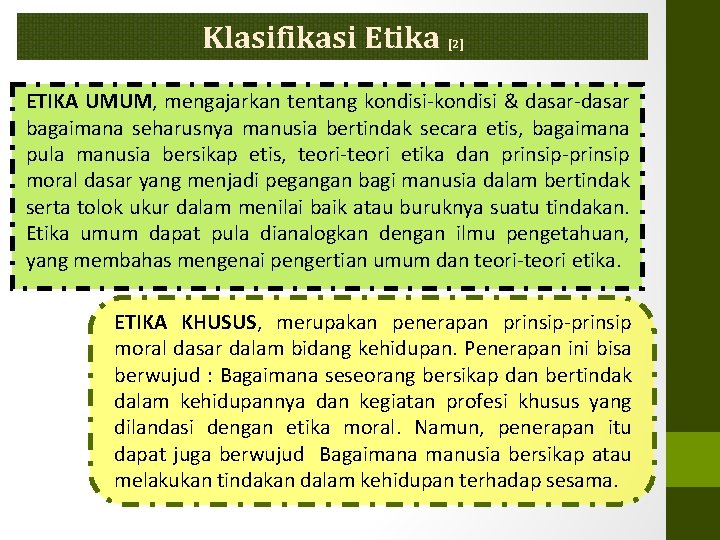 Klasifikasi Etika [2]

ETIKA UMUM, mengajarkan tentang kondisi-kondisi & dasar-dasar bagaimana seharusnya manusia bertindak secara etis, bagaimana pula manusia bersikap etis, teori-teori etika dan prinsip-prinsip moral dasar yang menjadi pegangan bagi manusia dalam bertindak serta tolok ukur dalam menilai baik atau buruknya suatu tindakan. Etika umum dapat pula dianalogkan dengan ilmu pengetahuan, yang membahas mengenai pengertian umum dan teori-teori etika.

ETIKA KHUSUS, merupakan penerapan prinsip-prinsip moral dasar dalam bidang kehidupan. Penerapan ini bisa berwujud : Bagaimana seseorang bersikap dan bertindak dalam kehidupannya dan kegiatan profesi khusus yang dilandasi dengan etika moral. Namun, penerapan itu dapat juga berwujud Bagaimana manusia bersikap atau melakukan tindakan dalam kehidupan terhadap sesama.